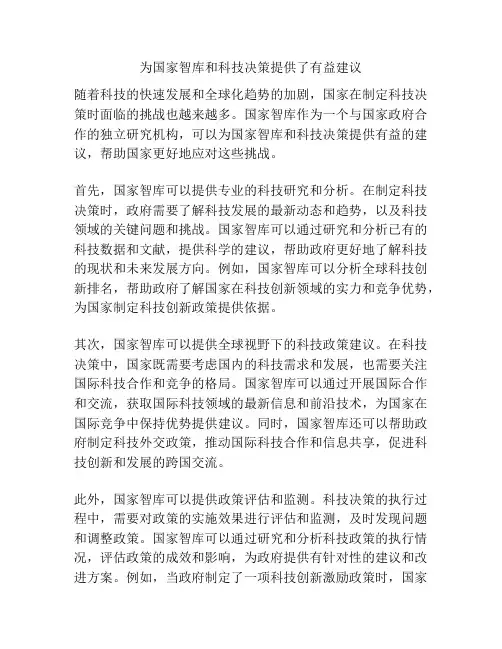 为国家智库和科技决策提供了有益建议

随着科技的快速发展和全球化趋势的加剧，国家在制定科技决策时面临的挑战也越来越多。国家智库作为一个与国家政府合作的独立研究机构，可以为国家智库和科技决策提供有益的建议，帮助国家更好地应对这些挑战。

首先，国家智库可以提供专业的科技研究和分析。在制定科技决策时，政府需要了解科技发展的最新动态和趋势，以及科技领域的关键问题和挑战。国家智库可以通过研究和分析已有的科技数据和文献，提供科学的建议，帮助政府更好地了解科技的现状和未来发展方向。例如，国家智库可以分析全球科技创新排名，帮助政府了解国家在科技创新领域的实力和竞争优势，为国家制定科技创新政策提供依据。

其次，国家智库可以提供全球视野下的科技政策建议。在科技决策中，国家既需要考虑国内的科技需求和发展，也需要关注国际科技合作和竞争的格局。国家智库可以通过开展国际合作和交流，获取国际科技领域的最新信息和前沿技术，为国家在国际竞争中保持优势提供建议。同时，国家智库还可以帮助政府制定科技外交政策，推动国际科技合作和信息共享，促进科技创新和发展的跨国交流。

此外，国家智库可以提供政策评估和监测。科技决策的执行过程中，需要对政策的实施效果进行评估和监测，及时发现问题和调整政策。国家智库可以通过研究和分析科技政策的执行情况，评估政策的成效和影响，为政府提供有针对性的建议和改进方案。例如，当政府制定了一项科技创新激励政策时，国家